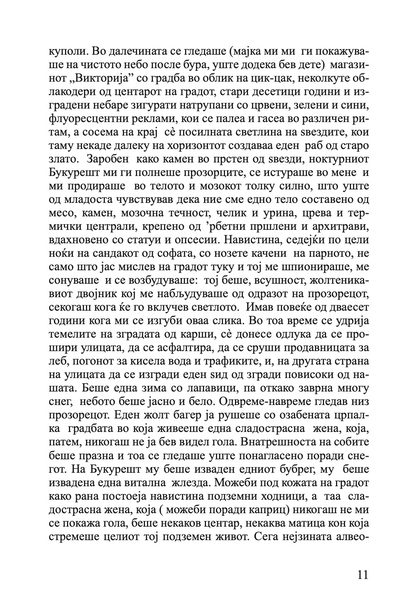 куполи. Во далечината се гледаше (мајка ми ми ги покажуваше на чистото небо после бура, уште додека бев дете) магазинот „Викторија" со градба во облик на цик-цак, неколкуте облакодери од центарот на градот, стари десетици години и изградени небаре зигурати натрупани со црвени, зелени и сини, флуоресцентни реклами, кои се палеа и гасеа во различен ритам, а сосема на крај сè посилната светлина на ѕвездите, кои таму некаде далеку на хоризонтот создаваа еден раб од старо злато. Заробен како камен во прстен од ѕвезди, ноктурниот Букурешт ми ги полнеше прозорците, се истураше во мене и ми продираше во телото и мозокот толку силно, што уште од младоста чувствував дека ние сме едно тело составено од месо, камен, мозочна течност, челик и урина, црева и термички централи, крепено од 'рбетни пршлени и архитрави, вдахновено со статуи и опсесии. Навистина, седејќи по цели ноќи на сандакот од софата, со нозете качени на парното, не само што јас мислев на градот туку и тој ме шпионираше, ме сонуваше и се возбудуваше: тој беше, всушност, жолтеникавиот двојник кој ме набљудуваше од одразот на прозорецот, секогаш кога ќе го вклучев светлото. Имав повеќе од дваесет години кога ми се изгуби оваа слика. Во тоа време се удрија темелите на зградата од карши, сè донесе одлука да се прошири улицата, да се асфалтира, да се сруши продавницата за леб, погонот за кисела вода и трафиките, и, на другата страна на улицата да се изгради еден ѕид од згради повисоки од нашата. Беше една зима со лапавици, па откако заврна многу снег, небото беше јасно и бело. Одвреме-навреме гледав низ прозорецот. Еден жолт багер ја рушеше со озабената црпалка градбата во која живееше една сладострасна жена, која, патем, никогаш не ја бев видел гола. Внатрешноста на собите беше празна и тоа се гледаше уште понагласено поради снегот. На Букурешт му беше изваден едниот бубрег, му беше извадена една витална жлезда. Можеби под кожата на градот како рана постоеја навистина подземни ходници, а таа сладострасна жена, која ( можеби поради каприц) никогаш не ми се покажа гола, беше некаков центар, некаква матица кон која стремеше целиот тој подземен живот. Сега нејзината алвео-

11